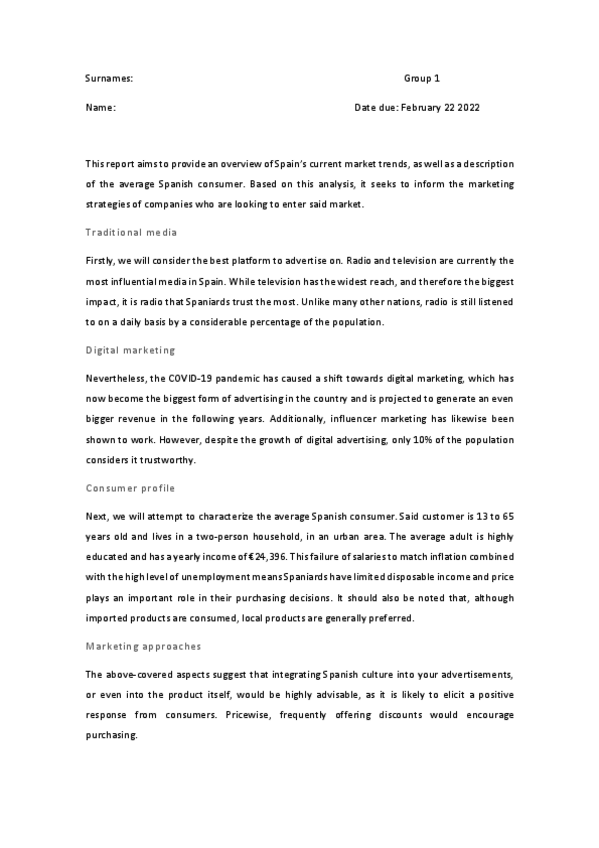 Surnames: Group 1

Name: Date due: February 22 2022

This report aims to provide an overview of Spain's current market trends, as well as a description of the average Spanish consumer. Based on this analysis, it seeks to inform the marketing strategies of companies who are looking to enter said market.

Traditional media

Firstly, we will consider the best platform to advertise on. Radio and television are currently the most influential media in Spain. While television has the widest reach, and therefore the biggest impact, it is radio that Spaniards trust the most. Unlike many other nations, radio is still listened to on a daily basis by a considerable percentage of the population.

Digital marketing

Nevertheless, the COVID-19 pandemic has caused a shift towards digital marketing, which has now become the biggest form of advertising in the country and is projected to generate an even bigger revenue in the following years. Additionally, influencer marketing has likewise been shown to work. However, despite the growth of digital advertising, only 10% of the population considers it trustworthy.

Consumer profile

Next, we will attempt to characterize the average Spanish consumer. Said customer is 13 to 65 years old and lives in a two-person household, in an urban area. The average adult is highly educated and has a yearly income of €24,396. This failure of salaries to match inflation combined with the high level of unemployment means Spaniards have limited disposable income and price plays an important role in their purchasing decisions. It should also be noted that, although imported products are consumed, local products are generally preferred.

Marketing approaches

The above-covered aspects suggest that integrating Spanish culture into your advertisements, or even into the product itself, would be highly advisable, as it is likely to elicit a positive response from consumers. Pricewise, frequently offering discounts would encourage purchasing.